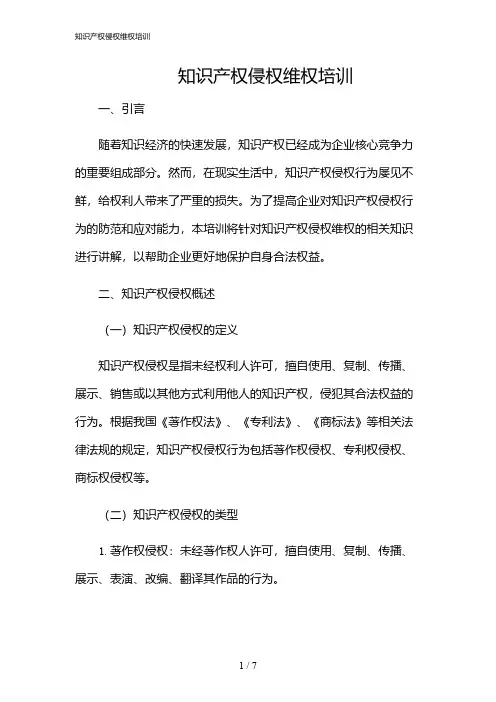 知识产权侵权维权培训

知识产权侵权维权培训

一、引言

随着知识经济的快速发展，知识产权已经成为企业核心竞争力的重要组成部分。然而，在现实生活中，知识产权侵权行为屡见不鲜，给权利人带来了严重的损失。为了提高企业对知识产权侵权行为的防范和应对能力，本培训将针对知识产权侵权维权的相关知识进行讲解，以帮助企业更好地保护自身合法权益。

二、知识产权侵权概述

（一）知识产权侵权的定义

知识产权侵权是指未经权利人许可，擅自使用、复制、传播、展示、销售或以其他方式利用他人的知识产权，侵犯其合法权益的行为。根据我国《著作权法》、《专利法》、《商标法》等相关法律法规的规定，知识产权侵权行为包括著作权侵权、专利权侵权、商标权侵权等。

（二）知识产权侵权的类型

1. 著作权侵权：未经著作权人许可，擅自使用、复制、传播、展示、表演、改编、翻译其作品的行为。

1 / 7